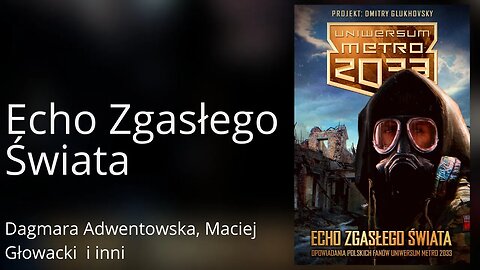 Echo Zgasłego Świata

Dagmara Adwentowska, Maciej Głowacki i inni

PROJEKT: DMITRY GLUKHOVSKY

UNIWERSUM METRO 2033

ECHO ZGASŁEGO ŚWIATA

OPOWIADANIA POLSKICH FANÓW UNIWERSUM METRO 2033